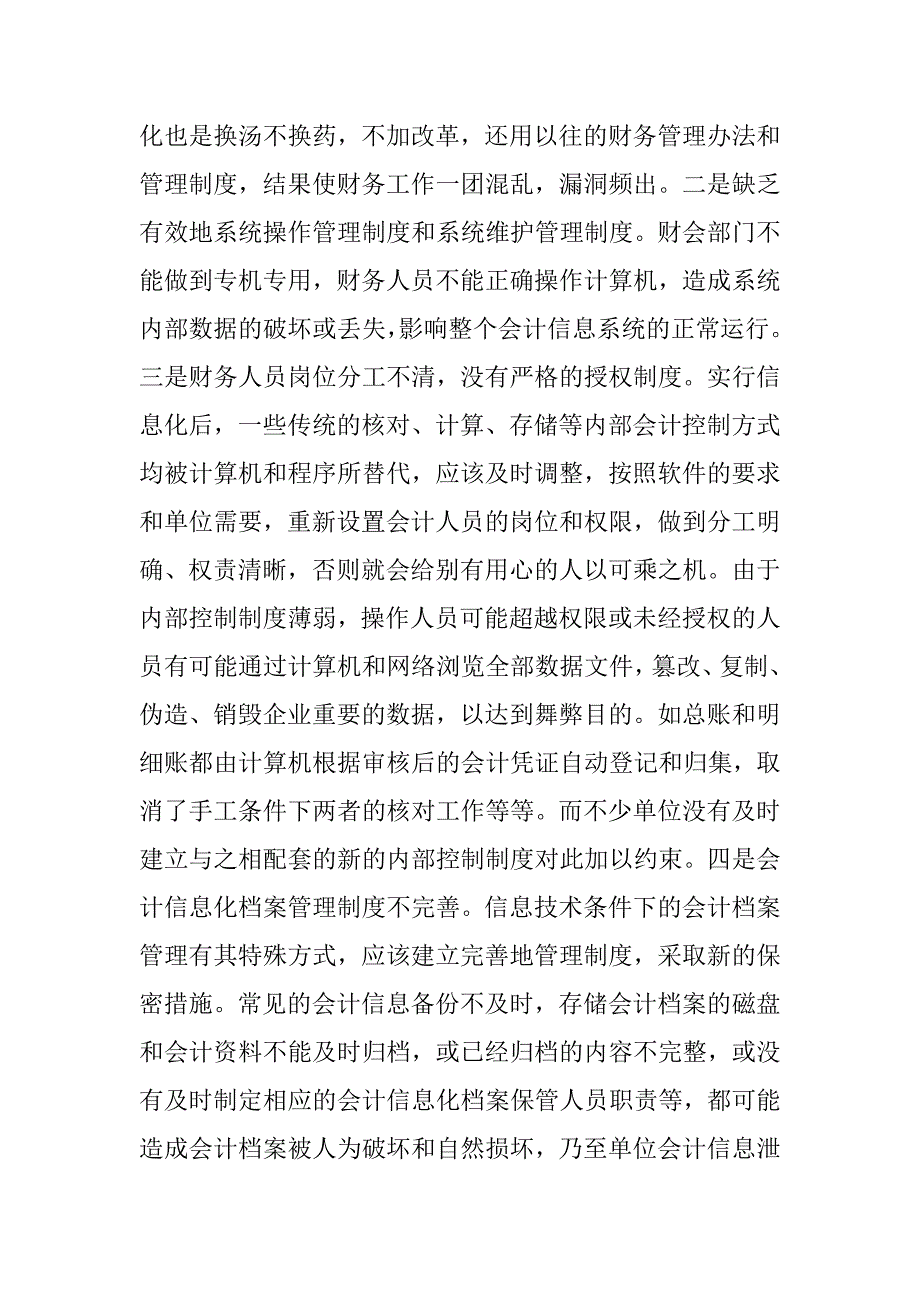 化也是换汤不换药，不加改革，还用以往的财务管理办法和管理制度，结果使财务工作一团混乱，漏洞频出。二是缺乏有效地系统操作管理制度和系统维护管理制度。财会部门不能做到专机专用，财务人员不能正确操作计算机，造成系统内部数据的破坏或丢失，影响整个会计信息系统的正常运行。三是财务人员岗位分工不清，没有严格的授权制度。实行信息化后，一些传统的核对、计算、存储等内部会计控制方式均被计算机和程序所替代，应该及时调整，按照软件的要求和单位需要，重新设置会计人员的岗位和权限，做到分工明确、权责清晰，否则就会给别有用心的人以可乘之机。由于内部控制制度薄弱，操作人员可能超越权限或未经授权的人员有可能通过计算机和网络浏览全部数据文件，篡改、复制、伪造、销毁企业重要的数据，以达到舞弊目的。如总账和明细账都由计算机根据审核后的会计凭证自动登记和归集，取消了手工条件下两者的核对工作等等。而不少单位没有及时建立与之相配套的新的内部控制制度对此加以约束。四是会计信息化档案管理制度不完善。信息技术条件下的会计档案管理有其特殊方式，应该建立完善地管理制度，采取新的保密措施。常见的会计信息备份不及时，存储会计档案的磁盘和会计资料不能及时归档，或已经归档的内容不完整，或没有及时制定相应的会计信息化档案保管人员职责等，都可能造成会计档案被人为破坏和自然损坏，乃至单位会计信息泄